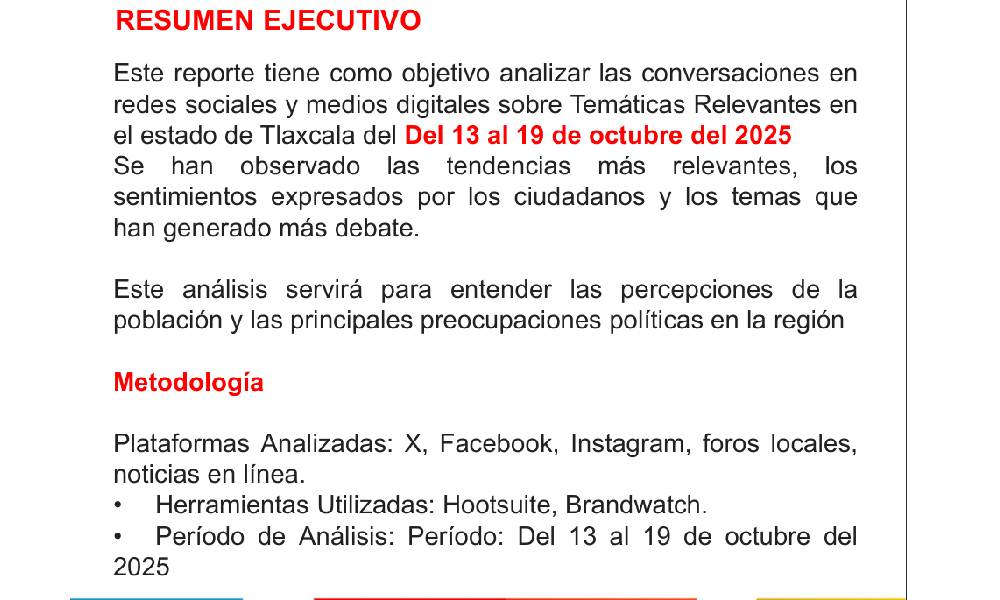 RESUMEN EJECUTIVO

Este reporte tiene como objetivo analizar las conversaciones en redes sociales y medios digitales sobre Temáticas Relevantes en el estado de Tlaxcala del Del 13 al 19 de octubre del 2025
Se han observado las tendencias más relevantes, los sentimientos expresados por los ciudadanos y los temas que han generado más debate.

Este análisis servirá para entender las percepciones de la población y las principales preocupaciones políticas en la región

Metodología

Plataformas Analizadas: X, Facebook, Instagram, foros locales, noticias en línea.
• Herramientas Utilizadas: Hootsuite, Brandwatch.
• Período de Análisis: Período: Del 13 al 19 de octubre del 2025